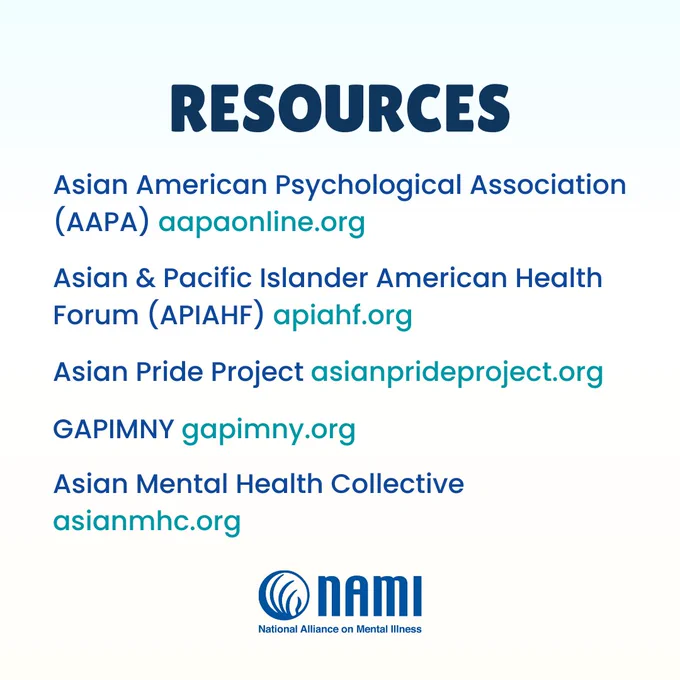 RESOURCES

Asian American Psychological Association (AAPA) aapaonline.org

Asian & Pacific Islander American Health Forum (APIAHF) apiahf.org

Asian Pride Project asianprideproject.org

GAPIMNY gapimny.org

Asian Mental Health Collective asianmhc.org

NAMI
National Alliance on Mental Illness